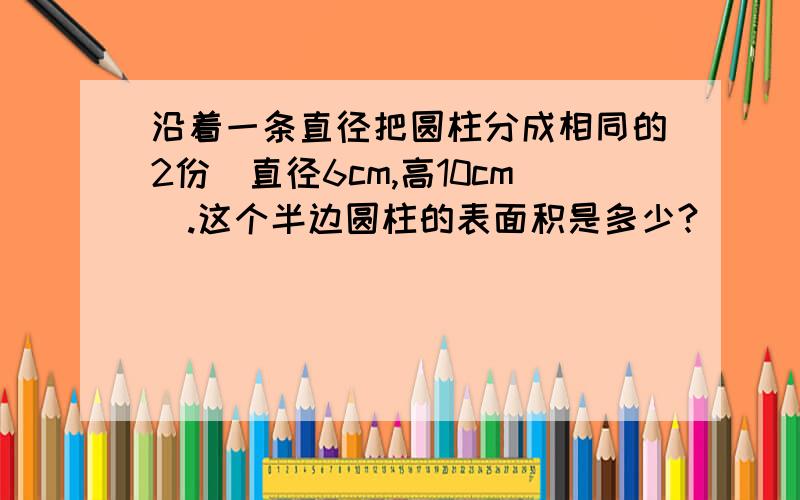 沿着一条直径把圆柱分成相同的2份（直径6cm,高10cm）.这个半边圆柱的表面积是多少?